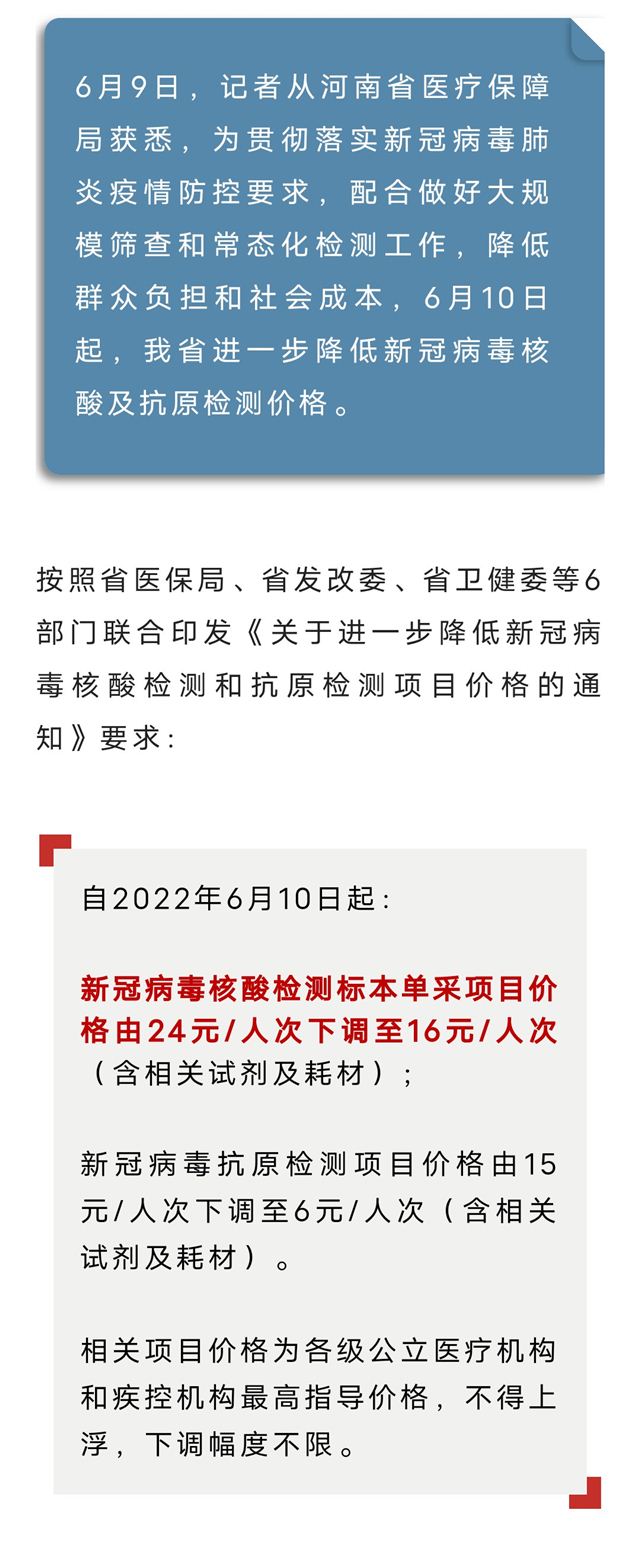 6月9日，记者从河南省医疗保障局获悉，为贯彻落实新冠病毒肺炎疫情防控要求，配合做好大规模筛查和常态化检测工作，降低群众负担和社会成本，6月10日起，我省进一步降低新冠病毒核酸及抗原检测价格。

按照省医保局、省发改委、省卫健委等6部门联合印发《关于进一步降低新冠病毒核酸检测和抗原检测项目价格的通知》要求：

自2022年6月10日起：

新冠病毒核酸检测标本单采项目价格由24元/人次下调至16元/人次（含相关试剂及耗材）；

新冠病毒抗原检测项目价格由15元/人次下调至6元/人次（含相关试剂及耗材）。

相关项目价格为各级公立医疗机构和疾控机构最高指导价格，不得上浮，下调幅度不限。